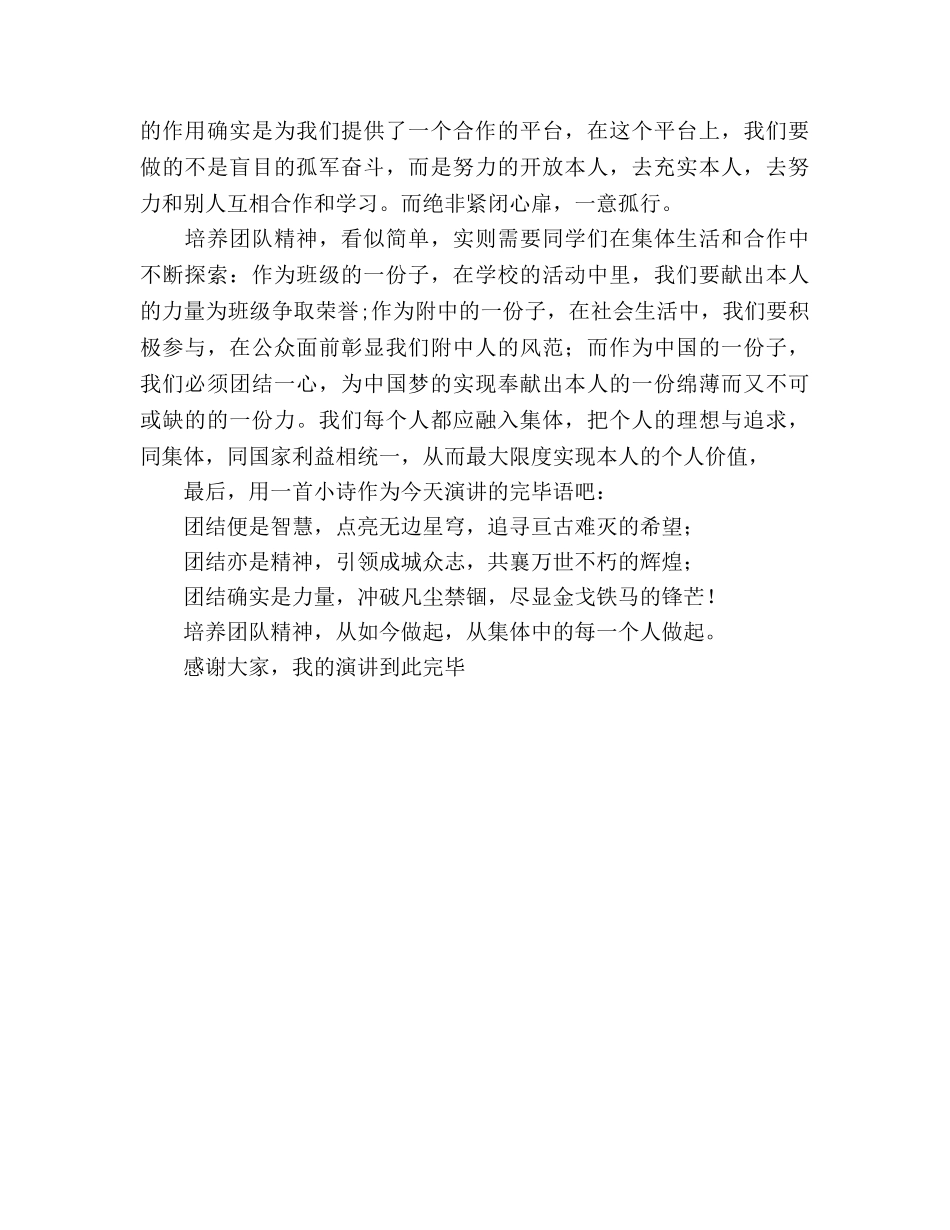 的作用确实是为我们提供了一个合作的平台，在这个平台上，我们要做的不是盲目的孤军奋斗，而是努力的开放本人，去充实本人，去努力和别人互相合作和学习。而绝非紧闭心扉，一意孤行。

培养团队精神，看似简单，实则需要同学们在集体生活和合作中不断探索：作为班级的一份子，在学校的活动中里，我们要献出本人的力量为班级争取荣誉;作为附中的一份子，在社会生活中，我们要积极参与，在公众面前彰显我们附中人的风范；而作为中国的一份子，我们必须团结一心，为中国梦的实现奉献出本人的一份绵薄而又不可或缺的的一份力。我们每个人都应融入集体，把个人的理想与追求，同集体，同国家利益相统一，从而最大限度实现本人的个人价值，

最后，用一首小诗作为今天演讲的完毕语吧：

团结便是智慧，点亮无边星穹，追寻亘古难灭的希望；

团结亦是精神，引领成城众志，共襄万世不朽的辉煌；

团结确实是力量，冲破凡尘禁锢，尽显金戈铁马的锋芒！

培养团队精神，从如今做起，从集体中的每一个人做起。

感谢大家，我的演讲到此完毕